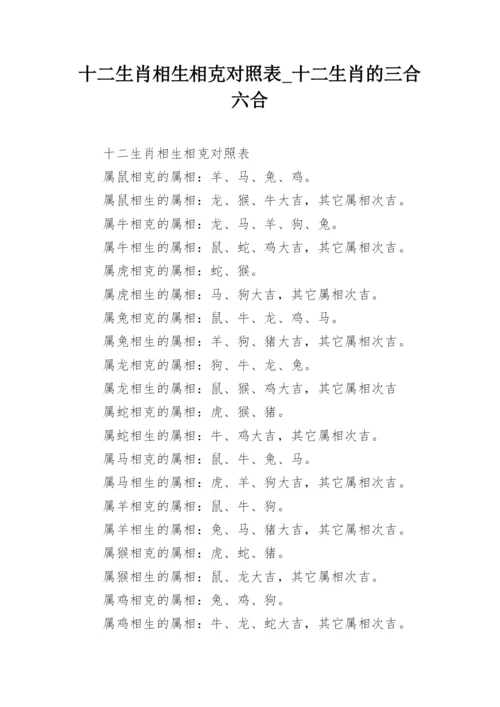 十二生肖相生相克对照表_十二生肖的三合六合

十二生肖相生相克对照表
属鼠相克的属相：羊、马、兔、鸡。
属鼠相生的属相：龙、猴、牛大吉，其它属相次吉。
属牛相克的属相：龙、马、羊、狗、兔。
属牛相生的属相：鼠、蛇、鸡大吉，其它属相次吉。
属虎相克的属相：蛇、猴。
属虎相生的属相：马、狗大吉，其它属相次吉。
属兔相克的属相：鼠、牛、龙、鸡、马。
属兔相生的属相：羊、狗、猪大吉，其它属相次吉。
属龙相克的属相：狗、牛、龙、兔。
属龙相生的属相：鼠、猴、鸡大吉，其它属相次吉
属蛇相克的属相：虎、猴、猪。
属蛇相生的属相：牛、鸡大吉，其它属相次吉。
属马相克的属相：鼠、牛、兔、马。
属马相生的属相：虎、羊、狗大吉，其它属相次吉。
属羊相克的属相：鼠、牛、狗。
属羊相生的属相：兔、马、猪大吉，其它属相次吉。
属猴相克的属相：虎、蛇、猪。
属猴相生的属相：鼠、龙大吉，其它属相次吉。
属鸡相克的属相：兔、鸡、狗。
属鸡相生的属相：牛、龙、蛇大吉，其它属相次吉。